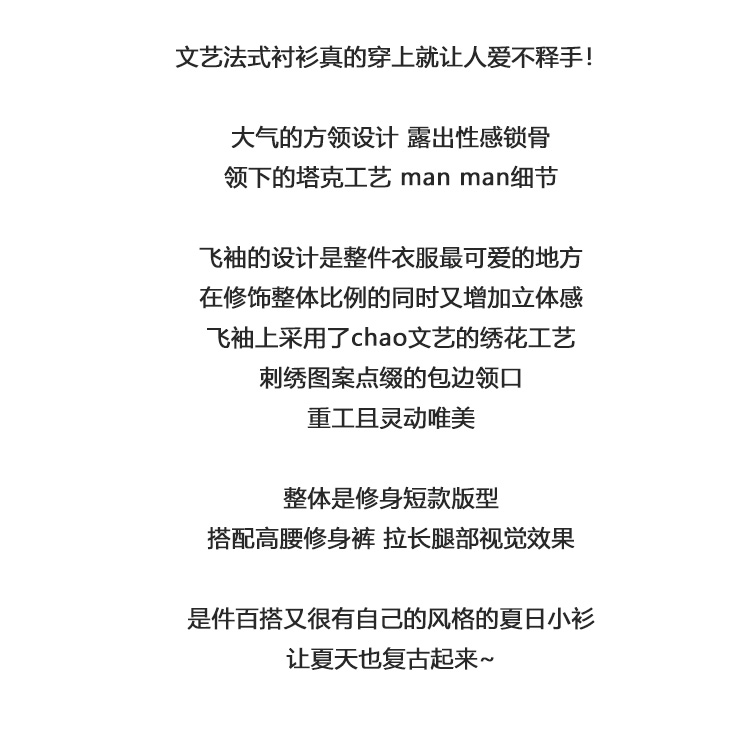 文艺法式衬衫真的穿上就让人爱不释手！

大气的方领设计 露出性感锁骨
领下的塔克工艺 man man细节

飞袖的设计是整件衣服最可爱的地方
在修饰整体比例的同时又增加立体感
飞袖上采用了chao文艺的绣花工艺
刺绣图案点缀的包边领口
重工且灵动唯美

整体是修身短款版型
搭配高腰修身裤 拉长腿部视觉效果

是件百搭又很有自己的风格的夏日小衫
让夏天也复古起来~